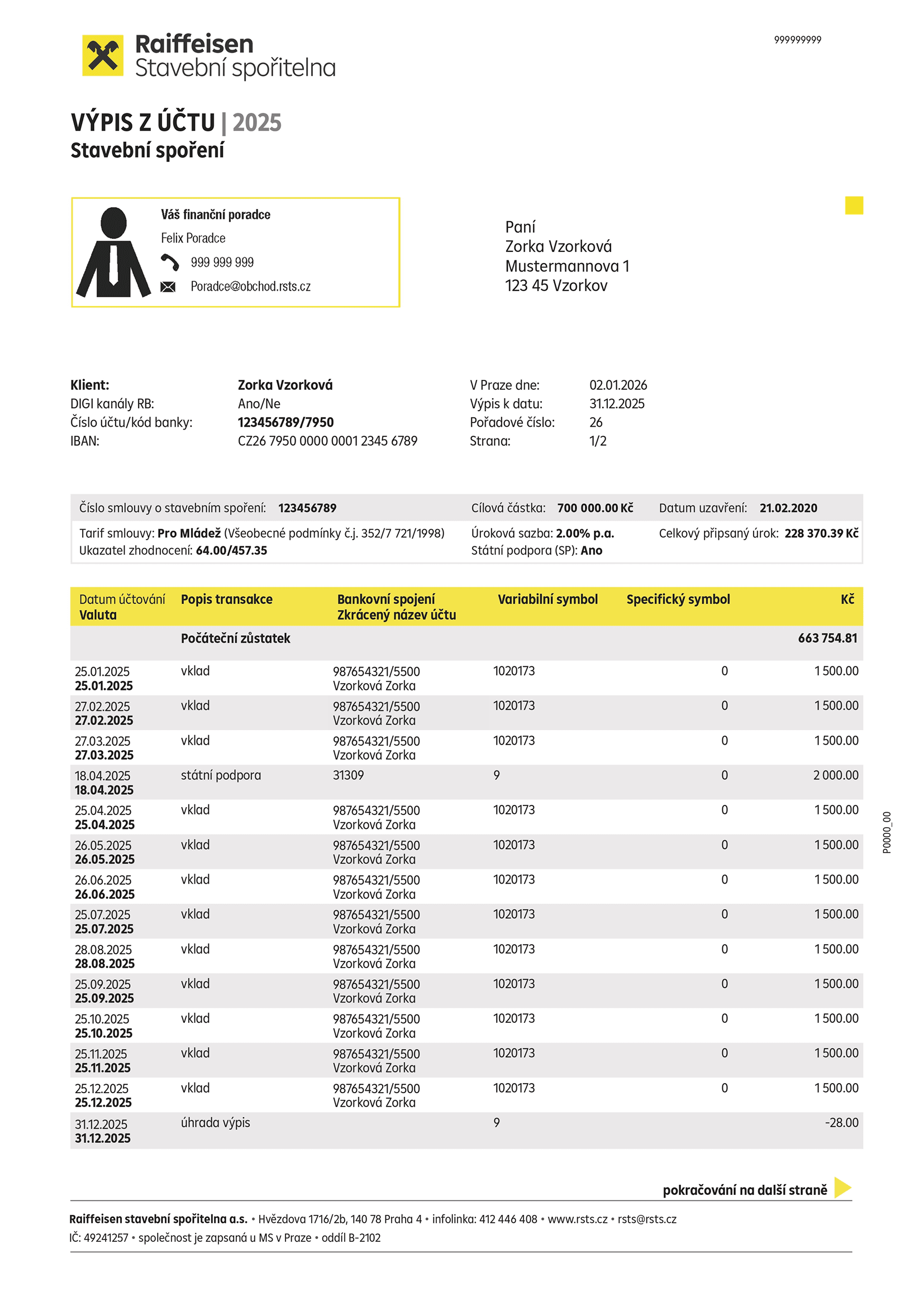 Raiffeisen
Stavební spořitelna

999999999

VÝPIS Z ÚČTU | 2025
Stavební spoření

Váš finanční poradce
Felix Poradce
999 999 999
Poradce@obchod.rsts.cz

Paní
Zorka Vzorková
Mustermannova 1
123 45 Vzorkov

Klient: Zorka Vzorková
DIGI kanály RB: Ano/Ne
Číslo účtu/kód banky: 123456789/7950
IBAN: CZ26 7950 0000 0001 2345 6789

V Praze dne: 02.01.2026
Výpis k datu: 31.12.2025
Pořadové číslo: 26
Strana: 1/2

Číslo smlouvy o stavebním spoření: 123456789
Cílová částka: 700 000.00 Kč
Datum uzavření: 21.02.2020
Tarif smlouvy: Pro Mládež (Všeobecné podmínky č.j. 352/7 721/1998)
Ukazatel zhodnocení: 64.00/457.35
Úroková sazba: 2.00% p.a.
Státní podpora (SP): Ano
Celkový připsaný úrok: 228 370.39 Kč

| Datum účtování Valuta | Popis transakce | Bankovní spojení Zkrácený název účtu | Variabilní symbol | Specifický symbol | Kč |
|---|---|---|---|---|---|
| | Počáteční zůstatek | | | | 663 754.81 |
| 25.01.2025 25.01.2025 | vklad | 987654321/5500 Vzorková Zorka | 1020173 | 0 | 1 500.00 |
| 27.02.2025 27.02.2025 | vklad | 987654321/5500 Vzorková Zorka | 1020173 | 0 | 1 500.00 |
| 27.03.2025 27.03.2025 | vklad | 987654321/5500 Vzorková Zorka | 1020173 | 0 | 1 500.00 |
| 18.04.2025 18.04.2025 | státní podpora | 31309 | 9 | 0 | 2 000.00 |
| 25.04.2025 25.04.2025 | vklad | 987654321/5500 Vzorková Zorka | 1020173 | 0 | 1 500.00 |
| 26.05.2025 26.05.2025 | vklad | 987654321/5500 Vzorková Zorka | 1020173 | 0 | 1 500.00 |
| 26.06.2025 26.06.2025 | vklad | 987654321/5500 Vzorková Zorka | 1020173 | 0 | 1 500.00 |
| 25.07.2025 25.07.2025 | vklad | 987654321/5500 Vzorková Zorka | 1020173 | 0 | 1 500.00 |
| 28.08.2025 28.08.2025 | vklad | 987654321/5500 Vzorková Zorka | 1020173 | 0 | 1 500.00 |
| 25.09.2025 25.09.2025 | vklad | 987654321/5500 Vzorková Zorka | 1020173 | 0 | 1 500.00 |
| 25.10.2025 25.10.2025 | vklad | 987654321/5500 Vzorková Zorka | 1020173 | 0 | 1 500.00 |
| 25.11.2025 25.11.2025 | vklad | 987654321/5500 Vzorková Zorka | 1020173 | 0 | 1 500.00 |
| 25.12.2025 25.12.2025 | vklad | 987654321/5500 Vzorková Zorka | 1020173 | 0 | 1 500.00 |
| 31.12.2025 31.12.2025 | úhrada výpis | | 9 | | -28.00 |

P0000_00

pokračování na další straně

Raiffeisen stavební spořitelna a.s. • Hvězdova 1716/2b, 140 78 Praha 4 • infolinka: 412 446 408 • www.rsts.cz • rsts@rsts.cz
IČ: 49241257 • společnost je zapsaná u MS v Praze • oddíl B-2102